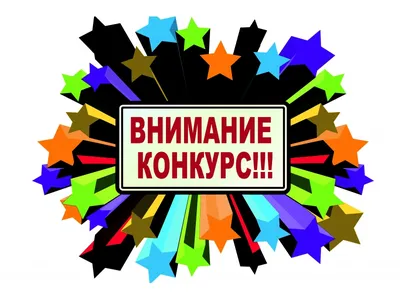 ВНИМАНИЕ
КОНКУРС!!!